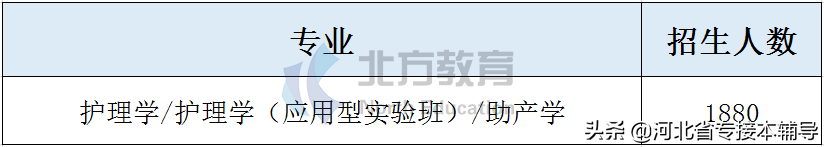 | 专业 | 招生人数 |
|---|---|
| 护理学/护理学（应用型实验班）/助产学 | 1880 |

北方教育

头条 @河北省专接本辅导